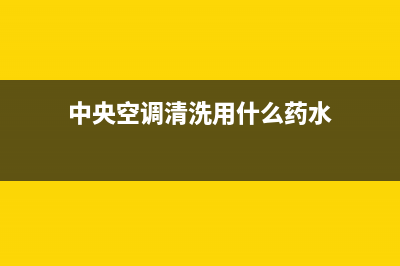 中央空调清洗用什么药水